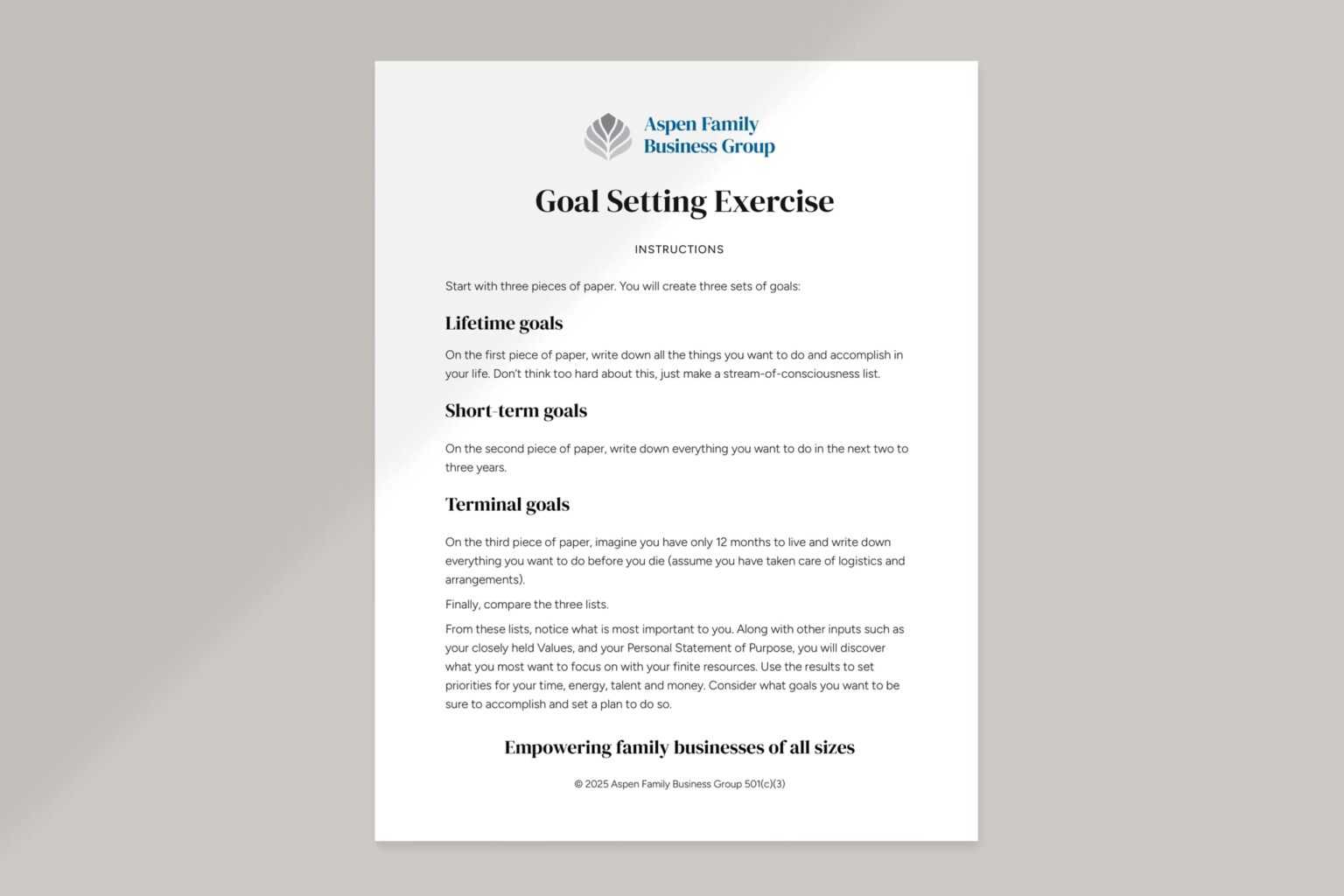 Aspen Family
Business Group

Goal Setting Exercise

INSTRUCTIONS

Start with three pieces of paper. You will create three sets of goals:

Lifetime goals

On the first piece of paper, write down all the things you want to do and accomplish in your life. Don't think too hard about this, just make a stream-of-consciousness list.

Short-term goals

On the second piece of paper, write down everything you want to do in the next two to three years.

Terminal goals

On the third piece of paper, imagine you have only 12 months to live and write down everything you want to do before you die (assume you have taken care of logistics and arrangements).

Finally, compare the three lists.

From these lists, notice what is most important to you. Along with other inputs such as your closely held Values, and your Personal Statement of Purpose, you will discover what you most want to focus on with your finite resources. Use the results to set priorities for your time, energy, talent and money. Consider what goals you want to be sure to accomplish and set a plan to do so.

Empowering family businesses of all sizes

© 2025 Aspen Family Business Group 501(c)(3)